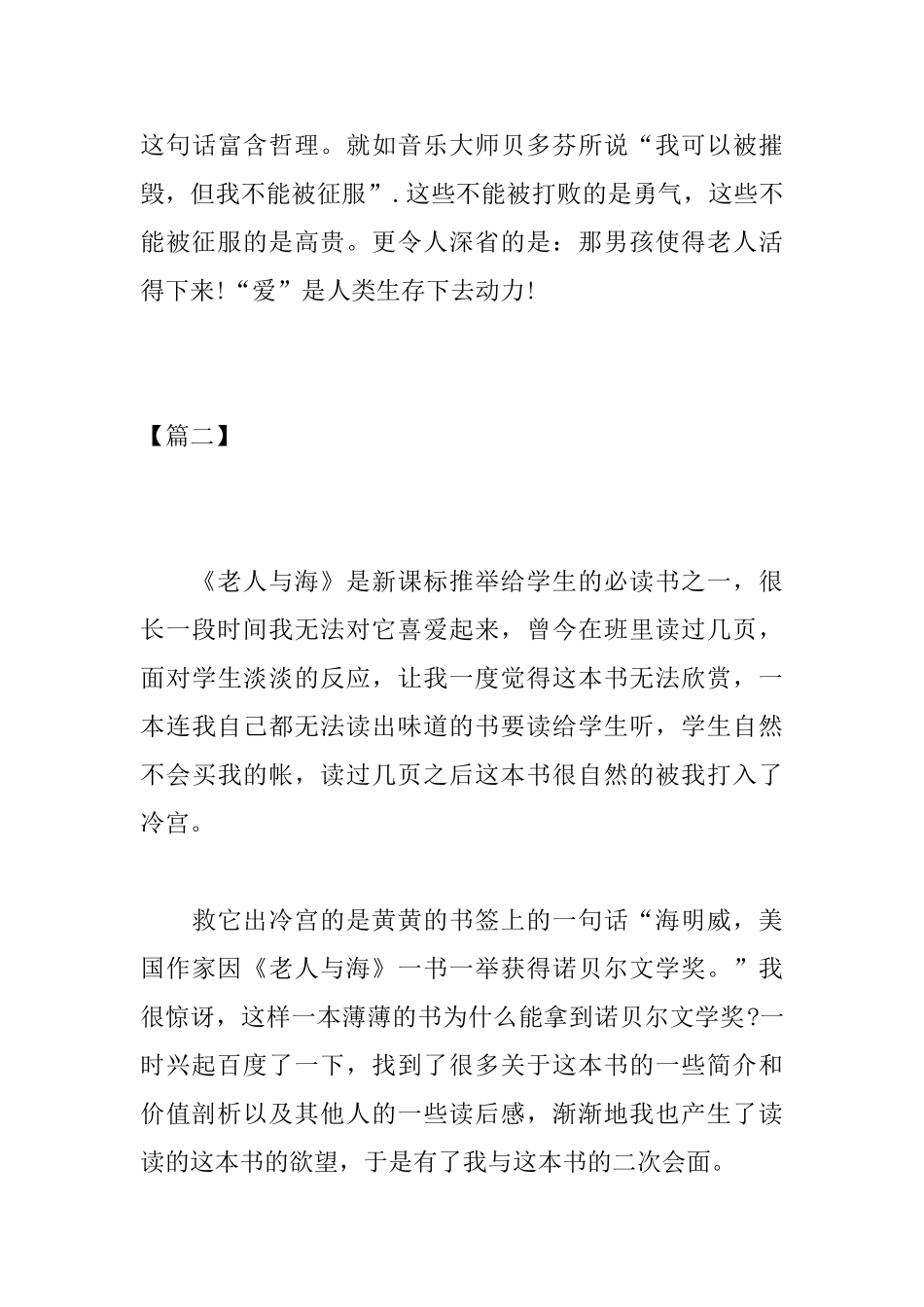 这句话富含哲理。就如音乐大师贝多芬所说“我可以被摧毁，但我不能被征服”.这些不能被打败的是勇气，这些不能被征服的是高贵。更令人深省的是：那男孩使得老人活得下来!“爱”是人类生存下去动力!

【篇二】

《老人与海》是新课标推举给学生的必读书之一，很长一段时间我无法对它喜爱起来，曾今在班里读过几页，面对学生淡淡的反应，让我一度觉得这本书无法欣赏，一本连我自己都无法读出味道的书要读给学生听，学生自然不会买我的帐，读过几页之后这本书很自然的被我打入了冷宫。

救它出冷宫的是黄黄的书签上的一句话“海明威，美国作家因《老人与海》一书一举获得诺贝尔文学奖。”我很惊讶，这样一本薄薄的书为什么能拿到诺贝尔文学奖?一时兴起百度了一下，找到了很多关于这本书的一些简介和价值剖析以及其他人的一些读后感，渐渐地我也产生了读读的这本书的欲望，于是有了我与这本书的二次会面。